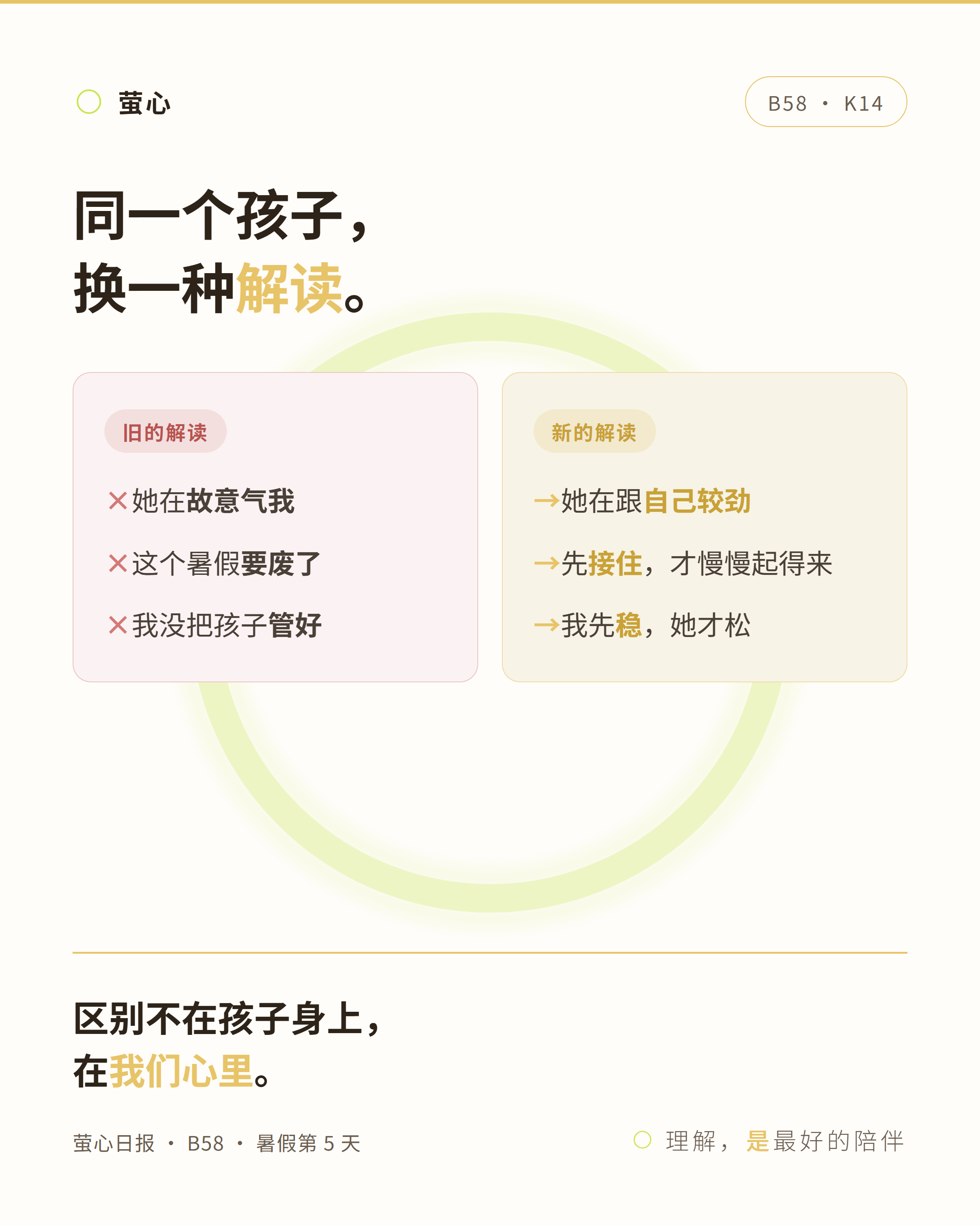 萤心

B58 · K14

同一个孩子，
换一种解读。

旧的解读

×她在故意气我

×这个暑假要废了

×我没把孩子管好

新的解读

→她在跟自己较劲

→先接住，才慢慢起得来

→我先稳，她才松

区别不在孩子身上，
在我们心里。

萤心日报 · B58 · 暑假第 5 天

理解，是最好的陪伴